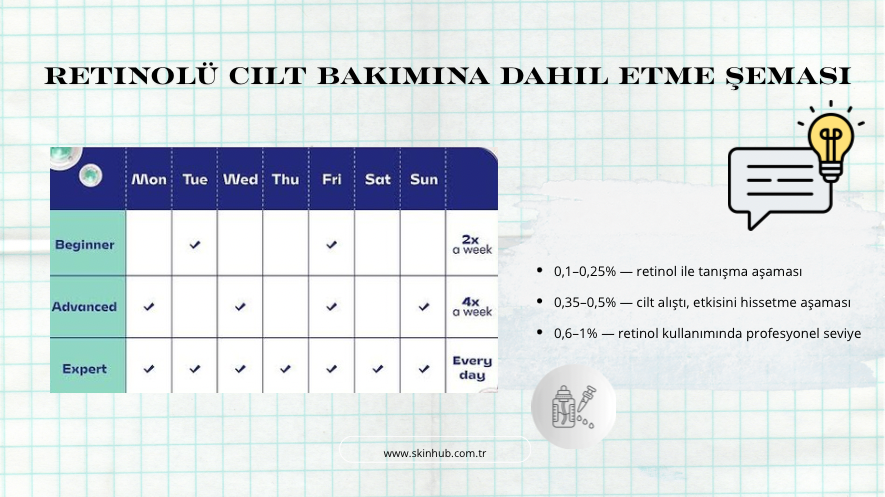 RETINOLÜ CILT BAKIMINA DAHIL ETME ŞEMASI

|  | Mon | Tue | Wed | Thu | Fri | Sat | Sun |  |
|---|---|---|---|---|---|---|---|---|
| Beginner |  | ✓ |  |  | ✓ |  |  | 2x a week |
| Advanced | ✓ |  | ✓ |  | ✓ |  | ✓ | 4x a week |
| Expert | ✓ | ✓ | ✓ | ✓ | ✓ | ✓ | ✓ | Every day |

• 0,1–0,25% — retinol ile tanışma aşaması
• 0,35–0,5% — cilt alıştı, etkisini hissetme aşaması
• 0,6–1% — retinol kullanımında profesyonel seviye

www.skinhub.com.tr